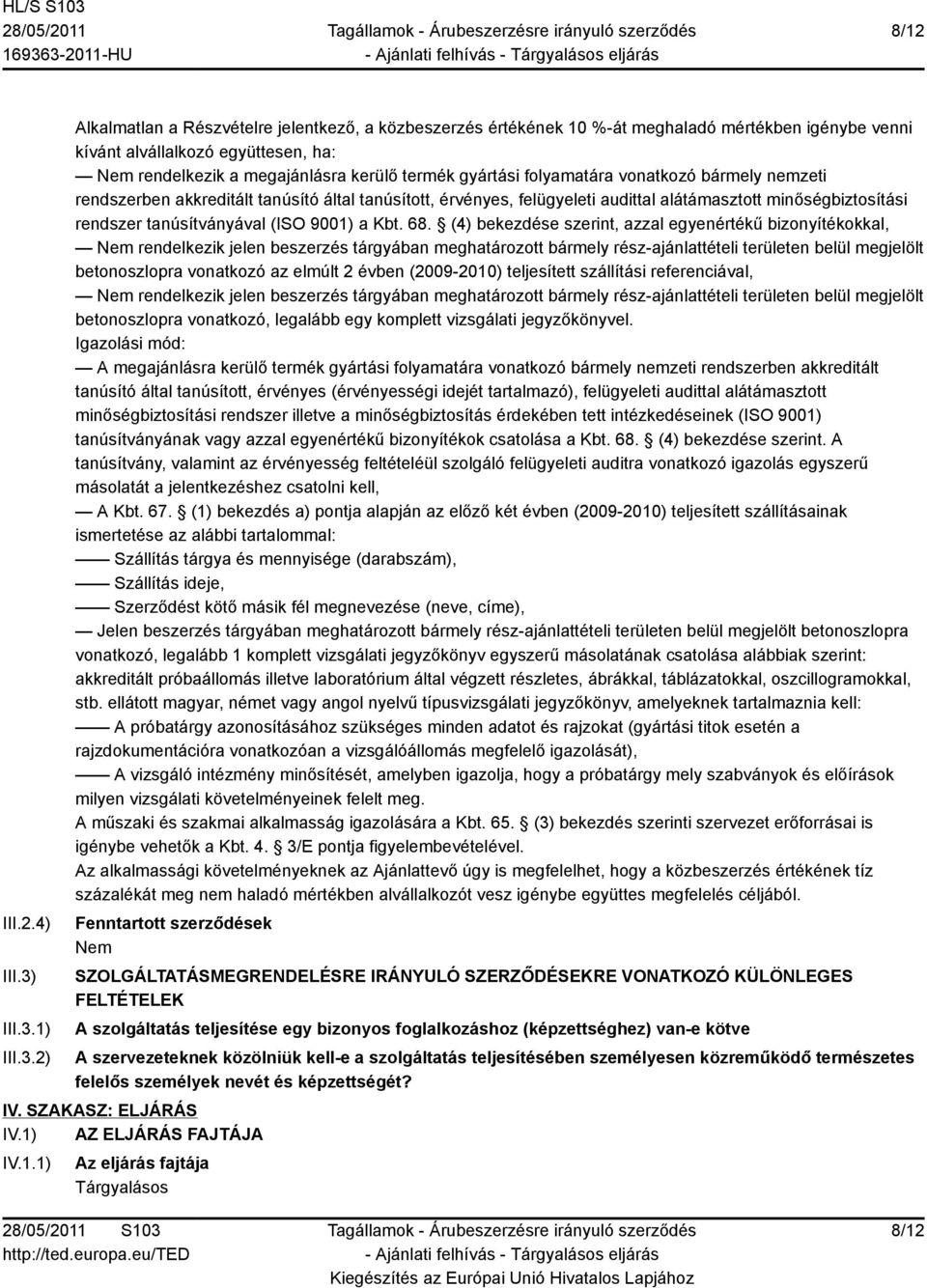 HL/S S103
28/05/2011
169363-2011-HU

Tagállamok - Árubeszerzésre irányuló szerződés
- Ajánlati felhívás - Tárgyalásos eljárás

8/12

Alkalmatlan a Részvételre jelentkező, a közbeszerzés értékének 10 %-át meghaladó mértékben igénybe venni kívánt alvállalkozó együttesen, ha:
— Nem rendelkezik a megajánlásra kerülő termék gyártási folyamatára vonatkozó bármely nemzeti rendszerben akkreditált tanúsító által tanúsított, érvényes, felügyeleti audittal alátámasztott minőségbiztosítási rendszer tanúsítványával (ISO 9001) a Kbt. 68. § (4) bekezdése szerint, azzal egyenértékű bizonyítékokkal,
— Nem rendelkezik jelen beszerzés tárgyában meghatározott bármely rész-ajánlattételi területen belül megjelölt betonoszlopra vonatkozó az elmúlt 2 évben (2009-2010) teljesített szállítási referenciával,
— Nem rendelkezik jelen beszerzés tárgyában meghatározott bármely rész-ajánlattételi területen belül megjelölt betonoszlopra vonatkozó, legalább egy komplett vizsgálati jegyzőkönyvel.
Igazolási mód:
— A megajánlásra kerülő termék gyártási folyamatára vonatkozó bármely nemzeti rendszerben akkreditált tanúsító által tanúsított, érvényes (érvényességi idejét tartalmazó), felügyeleti audittal alátámasztott minőségbiztosítási rendszer illetve a minőségbiztosítás érdekében tett intézkedéseinek (ISO 9001) tanúsítványának vagy azzal egyenértékű bizonyítékok csatolása a Kbt. 68. § (4) bekezdése szerint. A tanúsítvány, valamint az érvényesség feltételéül szolgáló felügyeleti auditra vonatkozó igazolás egyszerű másolatát a jelentkezéshez csatolni kell,
— A Kbt. 67. § (1) bekezdés a) pontja alapján az előző két évben (2009-2010) teljesített szállításainak ismertetése az alábbi tartalommal:
—— Szállítás tárgya és mennyisége (darabszám),
—— Szállítás ideje,
—— Szerződést kötő másik fél megnevezése (neve, címe),
— Jelen beszerzés tárgyában meghatározott bármely rész-ajánlattételi területen belül megjelölt betonoszlopra vonatkozó, legalább 1 komplett vizsgálati jegyzőkönyv egyszerű másolatának csatolása alábbiak szerint: akkreditált próbaállomás illetve laboratórium által végzett részletes, ábrákkal, táblázatokkal, oszcillogramokkal, stb. ellátott magyar, német vagy angol nyelvű típusvizsgálati jegyzőkönyv, amelyeknek tartalmaznia kell:
—— A próbatárgy azonosításához szükséges minden adatot és rajzokat (gyártási titok esetén a rajzdokumentációra vonatkozóan a vizsgálóállomás megfelelő igazolását),
—— A vizsgáló intézmény minősítését, amelyben igazolja, hogy a próbatárgy mely szabványok és előírások milyen vizsgálati követelményeinek felelt meg.
A műszaki és szakmai alkalmasság igazolására a Kbt. 65. § (3) bekezdés szerinti szervezet erőforrásai is igénybe vehetők a Kbt. 4. § 3/E pontja figyelembevételével.
Az alkalmassági követelményeknek az Ajánlattevő úgy is megfelelhet, hogy a közbeszerzés értékének tíz százalékát meg nem haladó mértékben alvállalkozót vesz igénybe együttes megfelelés céljából.

III.2.4) Fenntartott szerződések
Nem

III.3) SZOLGÁLTATÁSMEGRENDELÉSRE IRÁNYULÓ SZERZŐDÉSEKRE VONATKOZÓ KÜLÖNLEGES FELTÉTELEK

III.3.1) A szolgáltatás teljesítése egy bizonyos foglalkozáshoz (képzettséghez) van-e kötve

III.3.2) A szervezeteknek közölniük kell-e a szolgáltatás teljesítésében személyesen közreműködő természetes felelős személyek nevét és képzettségét?

IV. SZAKASZ: ELJÁRÁS

IV.1) AZ ELJÁRÁS FAJTÁJA

IV.1.1) Az eljárás fajtája
Tárgyalásos

28/05/2011 S103
http://ted.europa.eu/TED

Tagállamok - Árubeszerzésre irányuló szerződés
- Ajánlati felhívás - Tárgyalásos eljárás
Kiegészítés az Európai Unió Hivatalos Lapjához

8/12